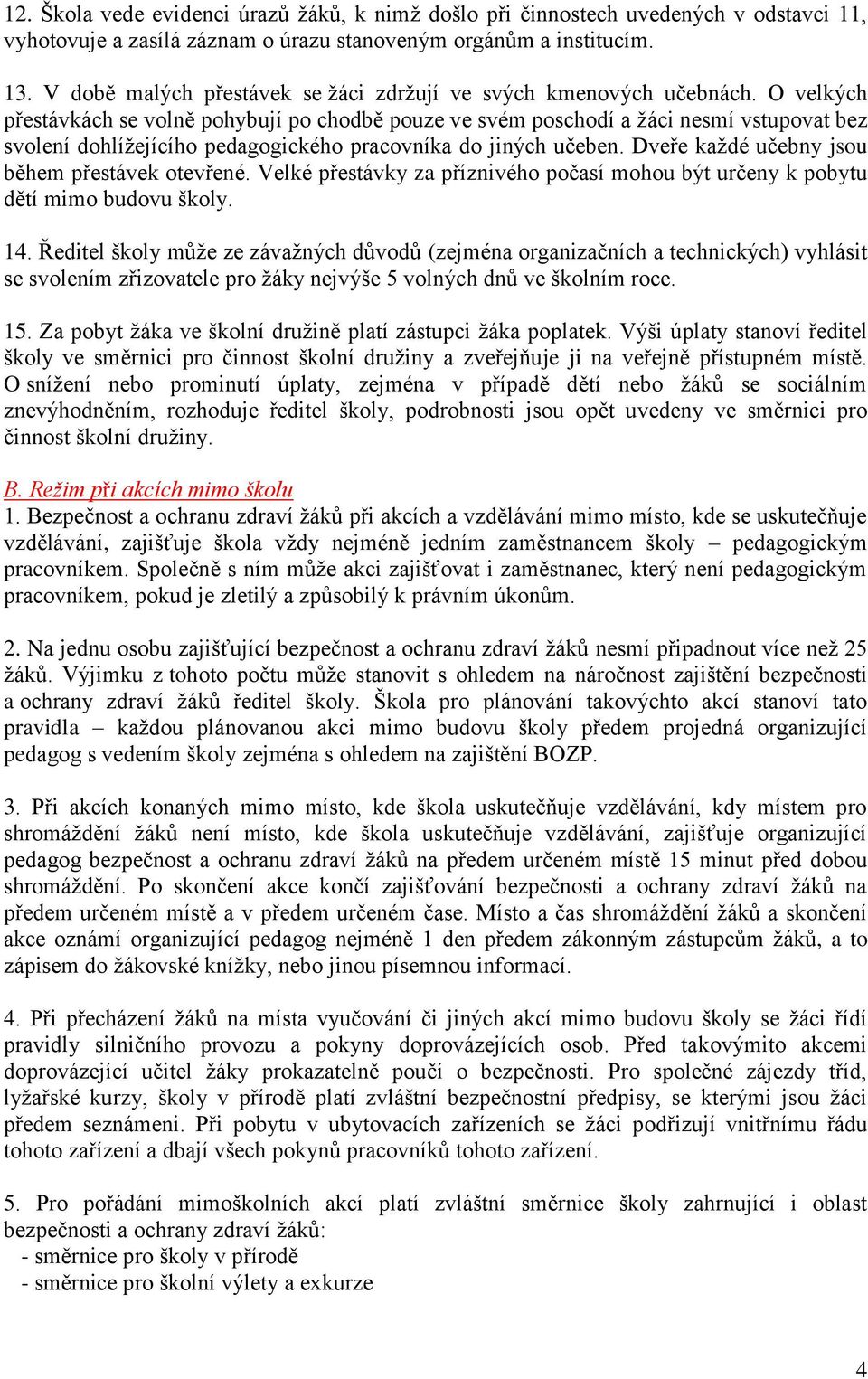 12. Škola vede evidenci úrazů žáků, k nimž došlo při činnostech uvedených v odstavci 11, vyhotovuje a zasílá záznam o úrazu stanoveným orgánům a institucím.

13. V době malých přestávek se žáci zdržují ve svých kmenových učebnách. O velkých přestávkách se volně pohybují po chodbě pouze ve svém poschodí a žáci nesmí vstupovat bez svolení dohlížejícího pedagogického pracovníka do jiných učeben. Dveře každé učebny jsou během přestávek otevřené. Velké přestávky za příznivého počasí mohou být určeny k pobytu dětí mimo budovu školy.

14. Ředitel školy může ze závažných důvodů (zejména organizačních a technických) vyhlásit se svolením zřizovatele pro žáky nejvýše 5 volných dnů ve školním roce.

15. Za pobyt žáka ve školní družině platí zástupci žáka poplatek. Výši úplaty stanoví ředitel školy ve směrnici pro činnost školní družiny a zveřejňuje ji na veřejně přístupném místě. O snížení nebo prominutí úplaty, zejména v případě dětí nebo žáků se sociálním znevýhodněním, rozhoduje ředitel školy, podrobnosti jsou opět uvedeny ve směrnici pro činnost školní družiny.

B. Režim při akcích mimo školu
1. Bezpečnost a ochranu zdraví žáků při akcích a vzdělávání mimo místo, kde se uskutečňuje vzdělávání, zajišťuje škola vždy nejméně jedním zaměstnancem školy – pedagogickým pracovníkem. Společně s ním může akci zajišťovat i zaměstnanec, který není pedagogickým pracovníkem, pokud je zletilý a způsobilý k právním úkonům.

2. Na jednu osobu zajišťující bezpečnost a ochranu zdraví žáků nesmí připadnout více než 25 žáků. Výjimku z tohoto počtu může stanovit s ohledem na náročnost zajištění bezpečnosti a ochrany zdraví žáků ředitel školy. Škola pro plánování takovýchto akcí stanoví tato pravidla – každou plánovanou akci mimo budovu školy předem projedná organizující pedagog s vedením školy zejména s ohledem na zajištění BOZP.

3. Při akcích konaných mimo místo, kde škola uskutečňuje vzdělávání, kdy místem pro shromáždění žáků není místo, kde škola uskutečňuje vzdělávání, zajišťuje organizující pedagog bezpečnost a ochranu zdraví žáků na předem určeném místě 15 minut před dobou shromáždění. Po skončení akce končí zajišťování bezpečnosti a ochrany zdraví žáků na předem určeném místě a v předem určeném čase. Místo a čas shromáždění žáků a skončení akce oznámí organizující pedagog nejméně 1 den předem zákonným zástupcům žáků, a to zápisem do žákovské knížky, nebo jinou písemnou informací.

4. Při přecházení žáků na místa vyučování či jiných akcí mimo budovu školy se žáci řídí pravidly silničního provozu a pokyny doprovázejících osob. Před takovýmito akcemi doprovázející učitel žáky prokazatelně poučí o bezpečnosti. Pro společné zájezdy tříd, lyžařské kurzy, školy v přírodě platí zvláštní bezpečnostní předpisy, se kterými jsou žáci předem seznámeni. Při pobytu v ubytovacích zařízeních se žáci podřizují vnitřnímu řádu tohoto zařízení a dbají všech pokynů pracovníků tohoto zařízení.

5. Pro pořádání mimoškolních akcí platí zvláštní směrnice školy zahrnující i oblast bezpečnosti a ochrany zdraví žáků:
- směrnice pro školy v přírodě
- směrnice pro školní výlety a exkurze

4